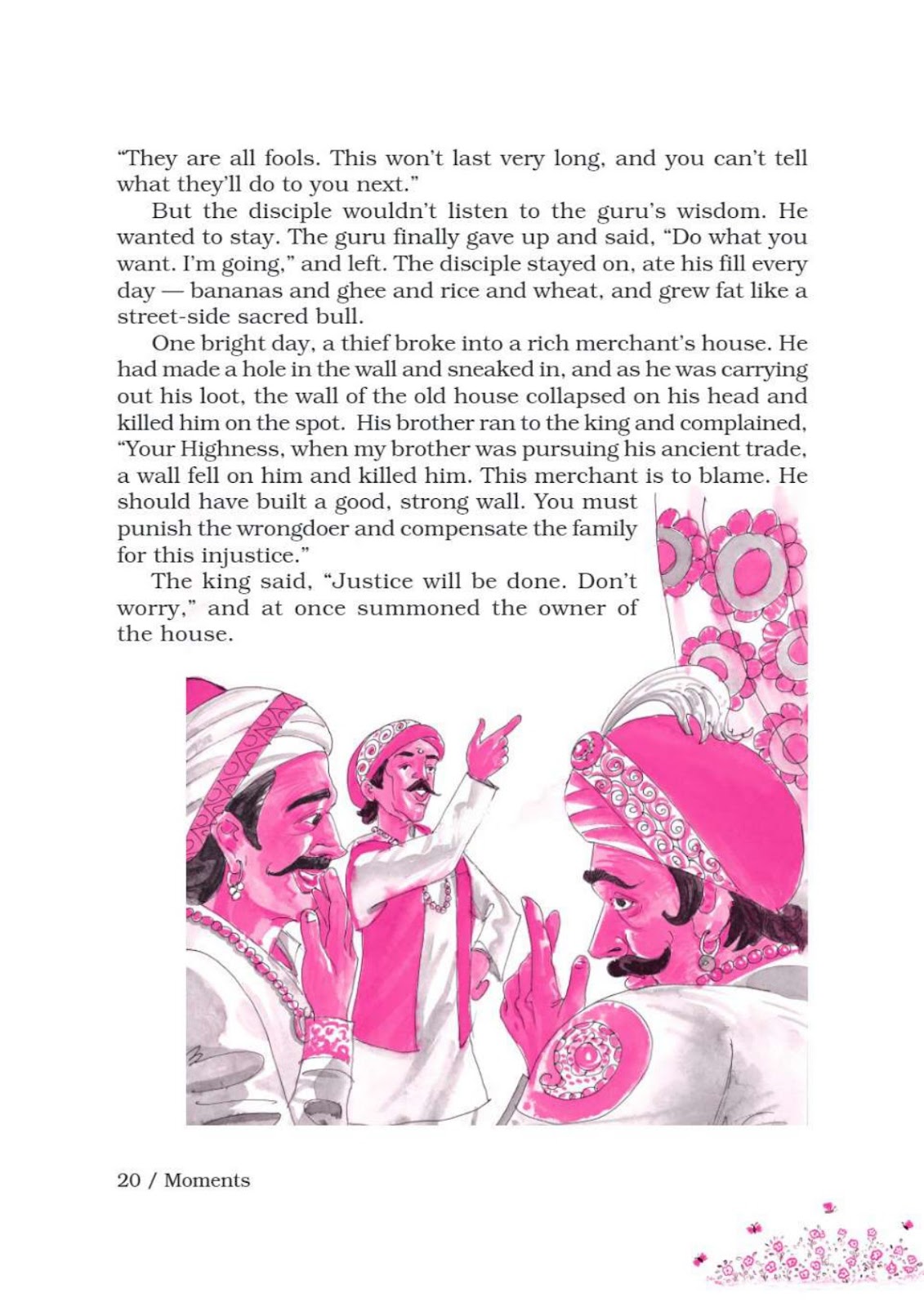 "They are all fools. This won't last very long, and you can't tell what they'll do to you next."

But the disciple wouldn't listen to the guru's wisdom. He wanted to stay. The guru finally gave up and said, "Do what you want. I'm going," and left. The disciple stayed on, ate his fill every day — bananas and ghee and rice and wheat, and grew fat like a street-side sacred bull.

One bright day, a thief broke into a rich merchant's house. He had made a hole in the wall and sneaked in, and as he was carrying out his loot, the wall of the old house collapsed on his head and killed him on the spot. His brother ran to the king and complained, "Your Highness, when my brother was pursuing his ancient trade, a wall fell on him and killed him. This merchant is to blame. He should have built a good, strong wall. You must punish the wrongdoer and compensate the family for this injustice."

The king said, "Justice will be done. Don't worry," and at once summoned the owner of the house.

20 / Moments